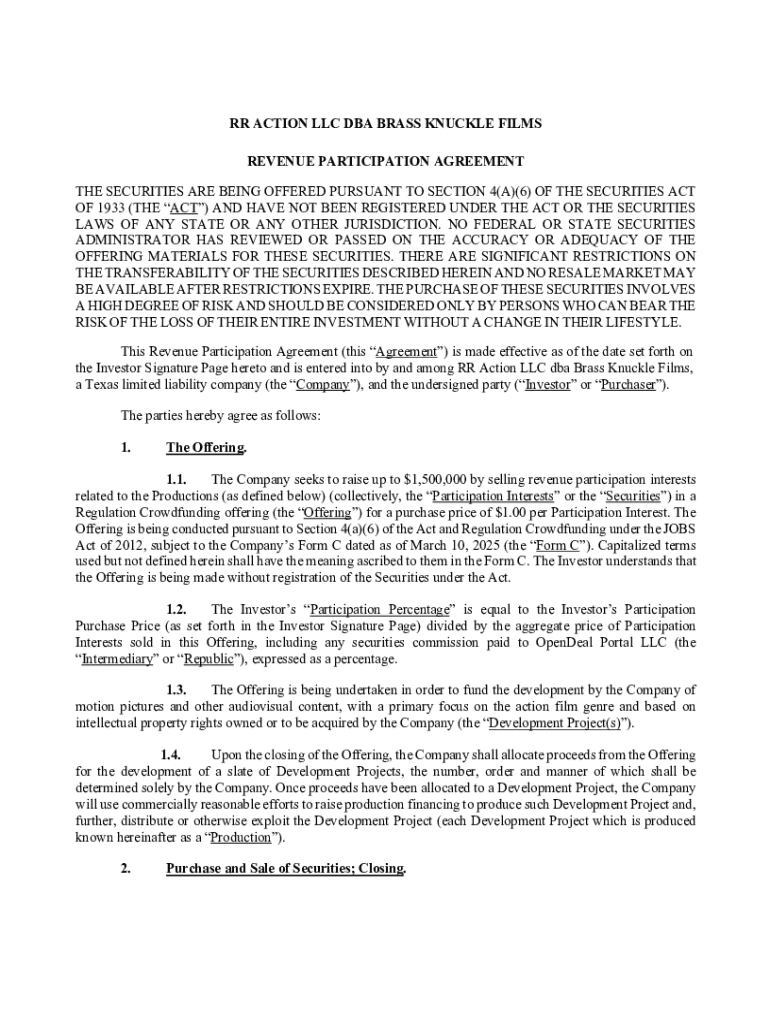 RR ACTION LLC DBA BRASS KNUCKLE FILMS

REVENUE PARTICIPATION AGREEMENT

THE SECURITIES ARE BEING OFFERED PURSUANT TO SECTION 4(A)(6) OF THE SECURITIES ACT OF 1933 (THE "ACT") AND HAVE NOT BEEN REGISTERED UNDER THE ACT OR THE SECURITIES LAWS OF ANY STATE OR ANY OTHER JURISDICTION. NO FEDERAL OR STATE SECURITIES ADMINISTRATOR HAS REVIEWED OR PASSED ON THE ACCURACY OR ADEQUACY OF THE OFFERING MATERIALS FOR THESE SECURITIES. THERE ARE SIGNIFICANT RESTRICTIONS ON THE TRANSFERABILITY OF THE SECURITIES DESCRIBED HEREIN AND NO RESALE MARKET MAY BE AVAILABLE AFTER RESTRICTIONS EXPIRE. THE PURCHASE OF THESE SECURITIES INVOLVES A HIGH DEGREE OF RISK AND SHOULD BE CONSIDERED ONLY BY PERSONS WHO CAN BEAR THE RISK OF THE LOSS OF THEIR ENTIRE INVESTMENT WITHOUT A CHANGE IN THEIR LIFESTYLE.

This Revenue Participation Agreement (this "Agreement") is made effective as of the date set forth on the Investor Signature Page hereto and is entered into by and among RR Action LLC dba Brass Knuckle Films, a Texas limited liability company (the "Company"), and the undersigned party ("Investor" or "Purchaser").

The parties hereby agree as follows:

1. The Offering.

1.1. The Company seeks to raise up to $1,500,000 by selling revenue participation interests related to the Productions (as defined below) (collectively, the "Participation Interests" or the "Securities") in a Regulation Crowdfunding offering (the "Offering") for a purchase price of $1.00 per Participation Interest. The Offering is being conducted pursuant to Section 4(a)(6) of the Act and Regulation Crowdfunding under the JOBS Act of 2012, subject to the Company's Form C dated as of March 10, 2025 (the "Form C"). Capitalized terms used but not defined herein shall have the meaning ascribed to them in the Form C. The Investor understands that the Offering is being made without registration of the Securities under the Act.

1.2. The Investor's "Participation Percentage" is equal to the Investor's Participation Purchase Price (as set forth in the Investor Signature Page) divided by the aggregate price of Participation Interests sold in this Offering, including any securities commission paid to OpenDeal Portal LLC (the "Intermediary" or "Republic"), expressed as a percentage.

1.3. The Offering is being undertaken in order to fund the development by the Company of motion pictures and other audiovisual content, with a primary focus on the action film genre and based on intellectual property rights owned or to be acquired by the Company (the "Development Project(s)").

1.4. Upon the closing of the Offering, the Company shall allocate proceeds from the Offering for the development of a slate of Development Projects, the number, order and manner of which shall be determined solely by the Company. Once proceeds have been allocated to a Development Project, the Company will use commercially reasonable efforts to raise production financing to produce such Development Project and, further, distribute or otherwise exploit the Development Project (each Development Project which is produced known hereinafter as a "Production").

2. Purchase and Sale of Securities; Closing.